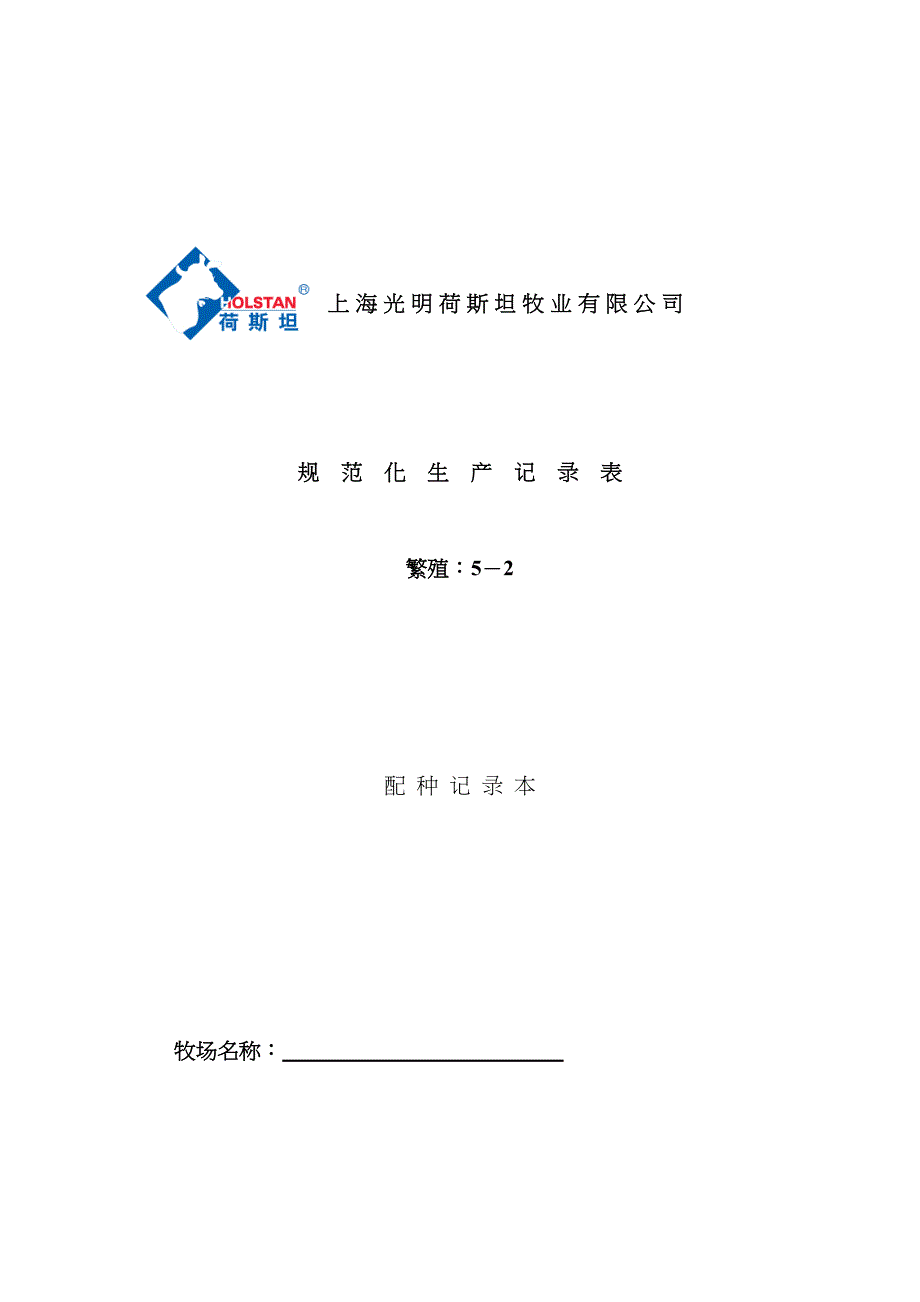 HOLSTAN®
荷斯坦

上海光明荷斯坦牧业有限公司

规范化生产记录表

繁殖：5－2

配种记录本

牧场名称：____